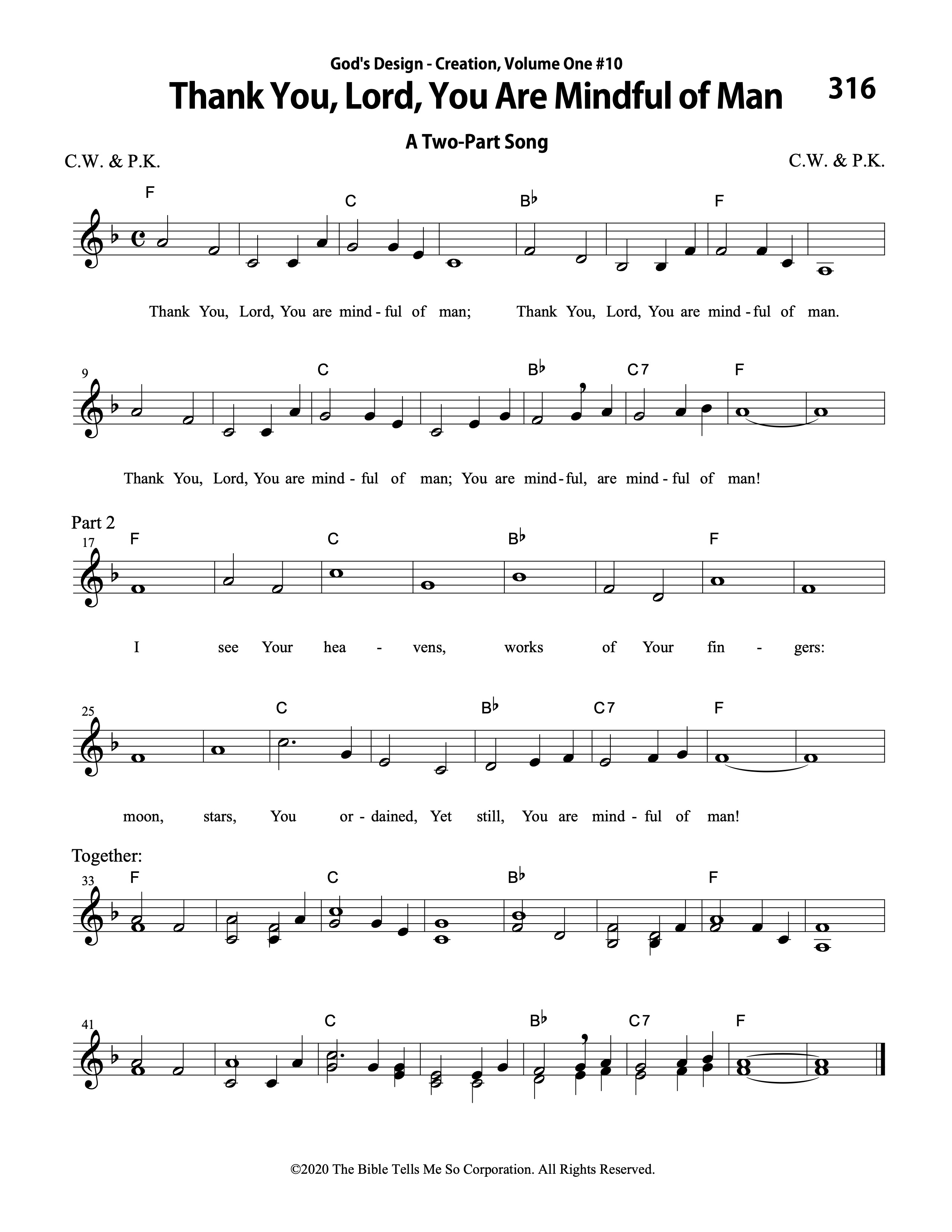 God's Design - Creation, Volume One #10

Thank You, Lord, You Are Mindful of Man

316

A Two-Part Song

C.W. & P.K.

C.W. & P.K.

F C B♭ F

Thank You, Lord, You are mind - ful of man; Thank You, Lord, You are mind - ful of man.

9 C B♭ C7 F

Thank You, Lord, You are mind - ful of man; You are mind - ful, are mind - ful of man!

Part 2

17 F C B♭ F

I see Your hea - vens, works of Your fin - gers:

25 C B♭ C7 F

moon, stars, You or - dained, Yet still, You are mind - ful of man!

Together:

33 F C B♭ F

41 C B♭ C7 F

©2020 The Bible Tells Me So Corporation. All Rights Reserved.